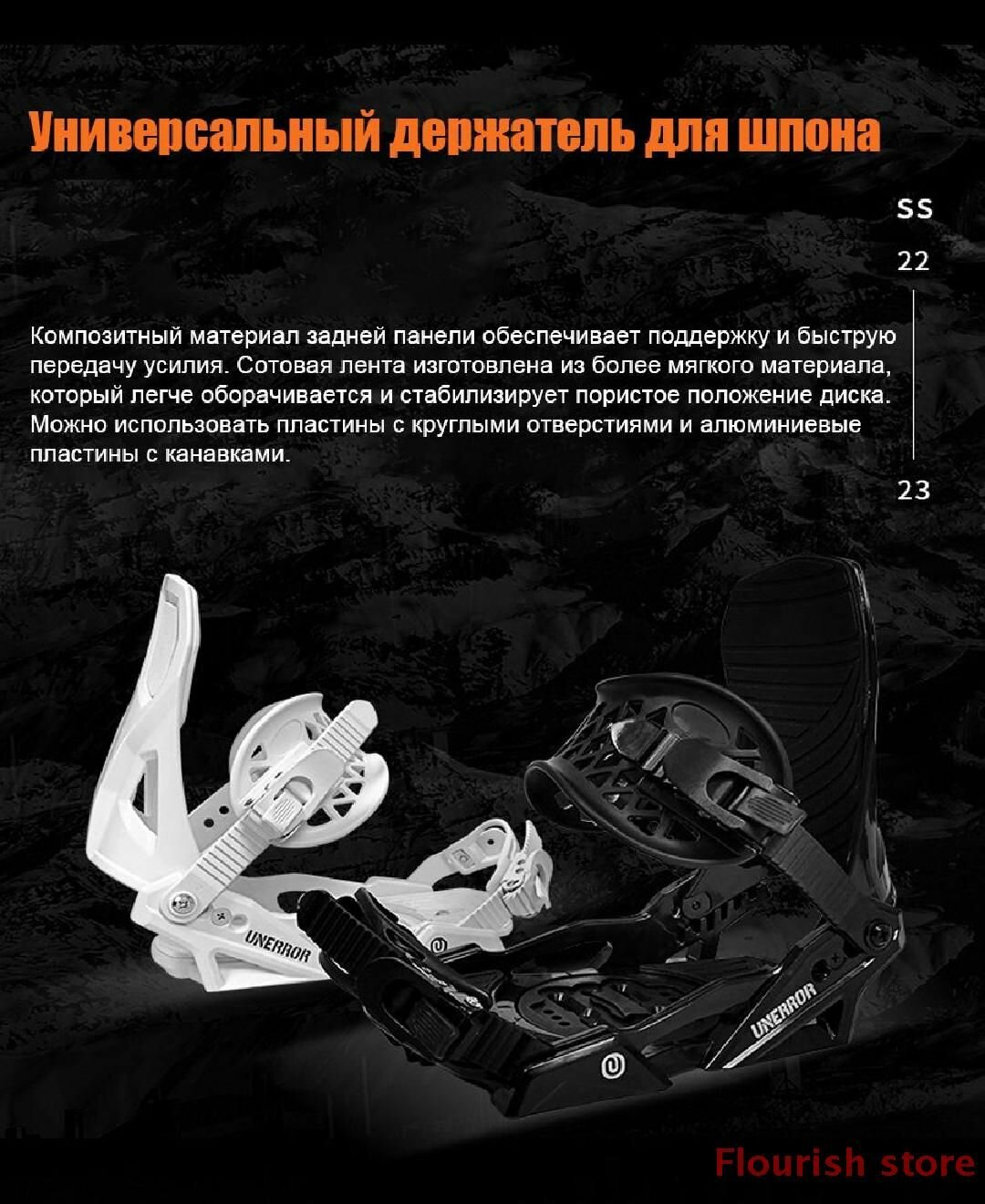 Универсальный держатель для шпона

SS
22
23

Композитный материал задней панели обеспечивает поддержку и быструю передачу усилия. Сотовая лента изготовлена из более мягкого материала, который легче оборачивается и стабилизирует пористое положение диска. Можно использовать пластины с круглыми отверстиями и алюминиевые пластины с канавками.

UNERROR
UNERROR

Flourish store